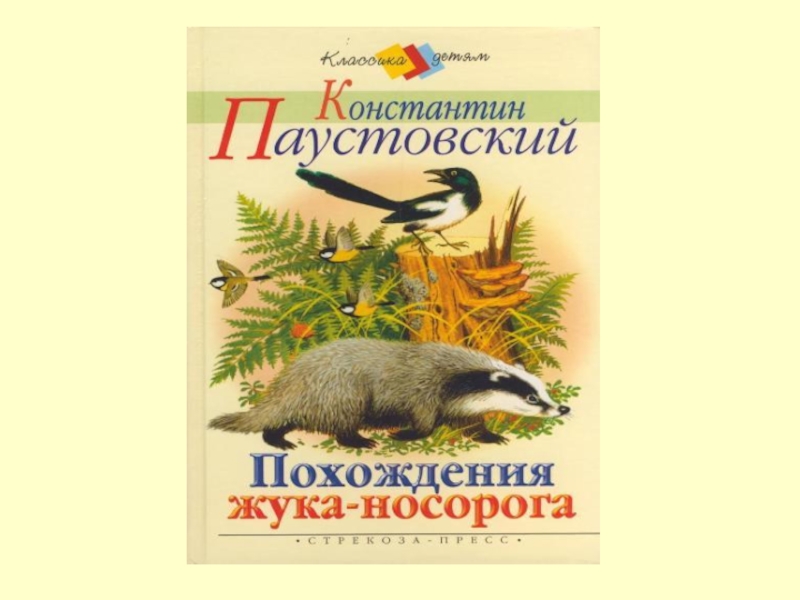 Классика детям

Константин Паустовский

Похождения жука-носорога

• СТРЕКОЗА-ПРЕСС •